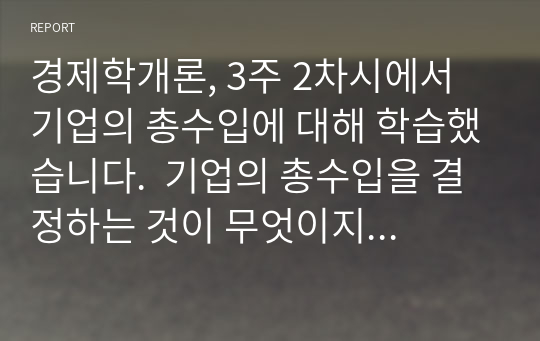 REPORT

경제학개론, 3주 2차시에서 기업의 총수입에 대해 학습했습니다. 기업의 총수입을 결정하는 것이 무엇이지...